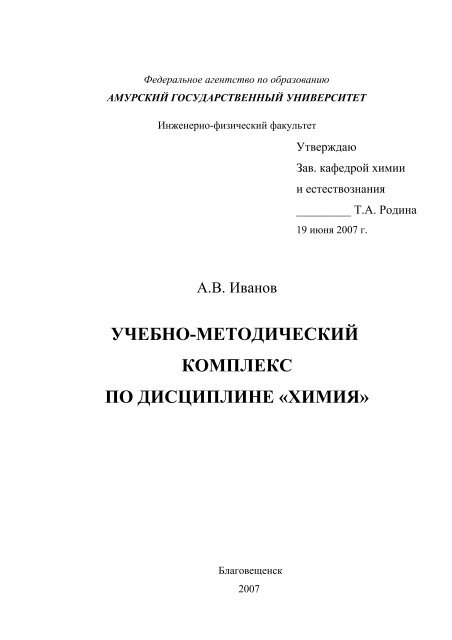 Федеральное агентство по образованию
АМУРСКИЙ ГОСУДАРСТВЕННЫЙ УНИВЕРСИТЕТ

Инженерно-физический факультет

Утверждаю
Зав. кафедрой химии
и естествознания
_________ Т.А. Родина
19 июня 2007 г.

А.В. Иванов

УЧЕБНО-МЕТОДИЧЕСКИЙ
КОМПЛЕКС
ПО ДИСЦИПЛИНЕ «ХИМИЯ»

Благовещенск
2007